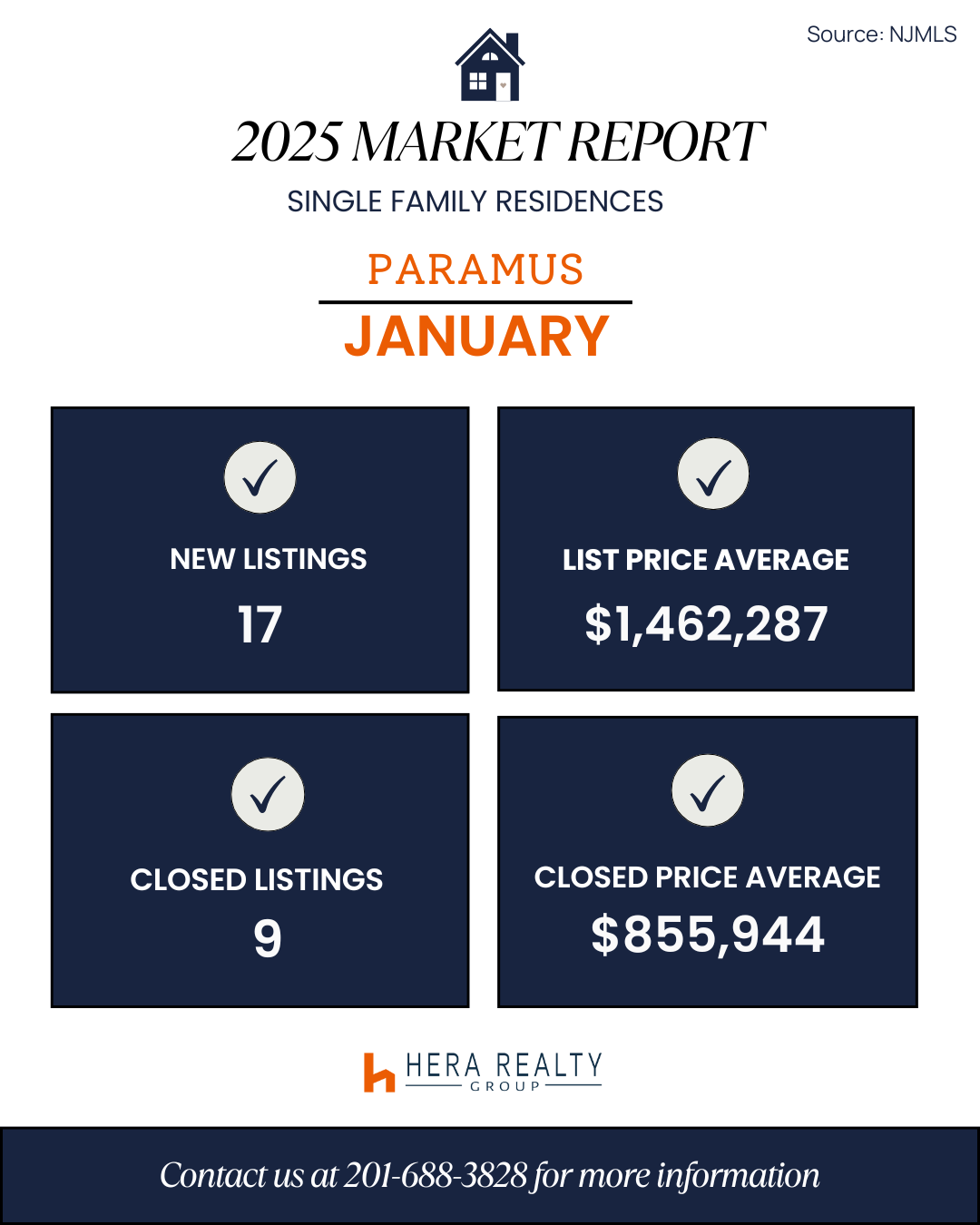 Source: NJMLS

2025 MARKET REPORT

SINGLE FAMILY RESIDENCES

PARAMUS

JANUARY

NEW LISTINGS
17

LIST PRICE AVERAGE
$1,462,287

CLOSED LISTINGS
9

CLOSED PRICE AVERAGE
$855,944

HERA REALTY GROUP

Contact us at 201-688-3828 for more information